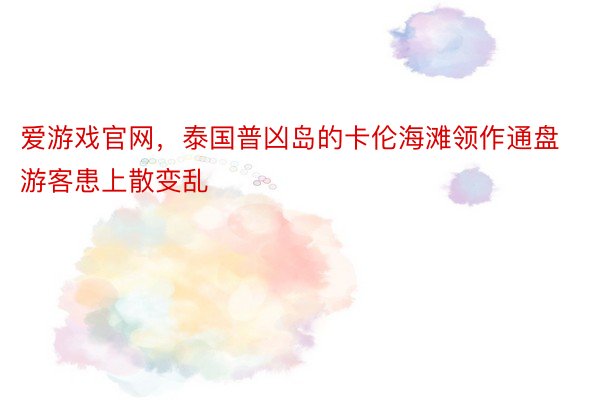 爱游戏官网，泰国普凶岛的卡伦海滩领作通盘游客患上散变乱